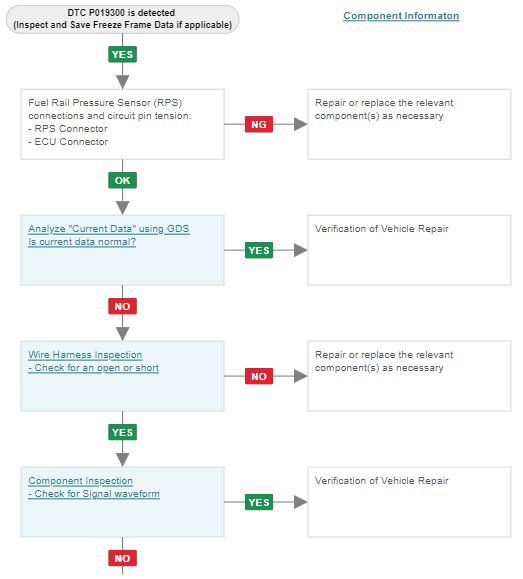 DTC P019300 is detected
(Inspect and Save Freeze Frame Data if applicable)

Component Informaton

YES

Fuel Rail Pressure Sensor (RPS) connections and circuit pin tension:
- RPS Connector
- ECU Connector

NG

Repair or replace the relevant component(s) as necessary

OK

Analyze "Current Data" using GDS
Is current data normal?

YES

Verification of Vehicle Repair

NO

Wire Harness Inspection
- Check for an open or short

NO

Repair or replace the relevant component(s) as necessary

YES

Component Inspection
- Check for Signal waveform

YES

Verification of Vehicle Repair

NO